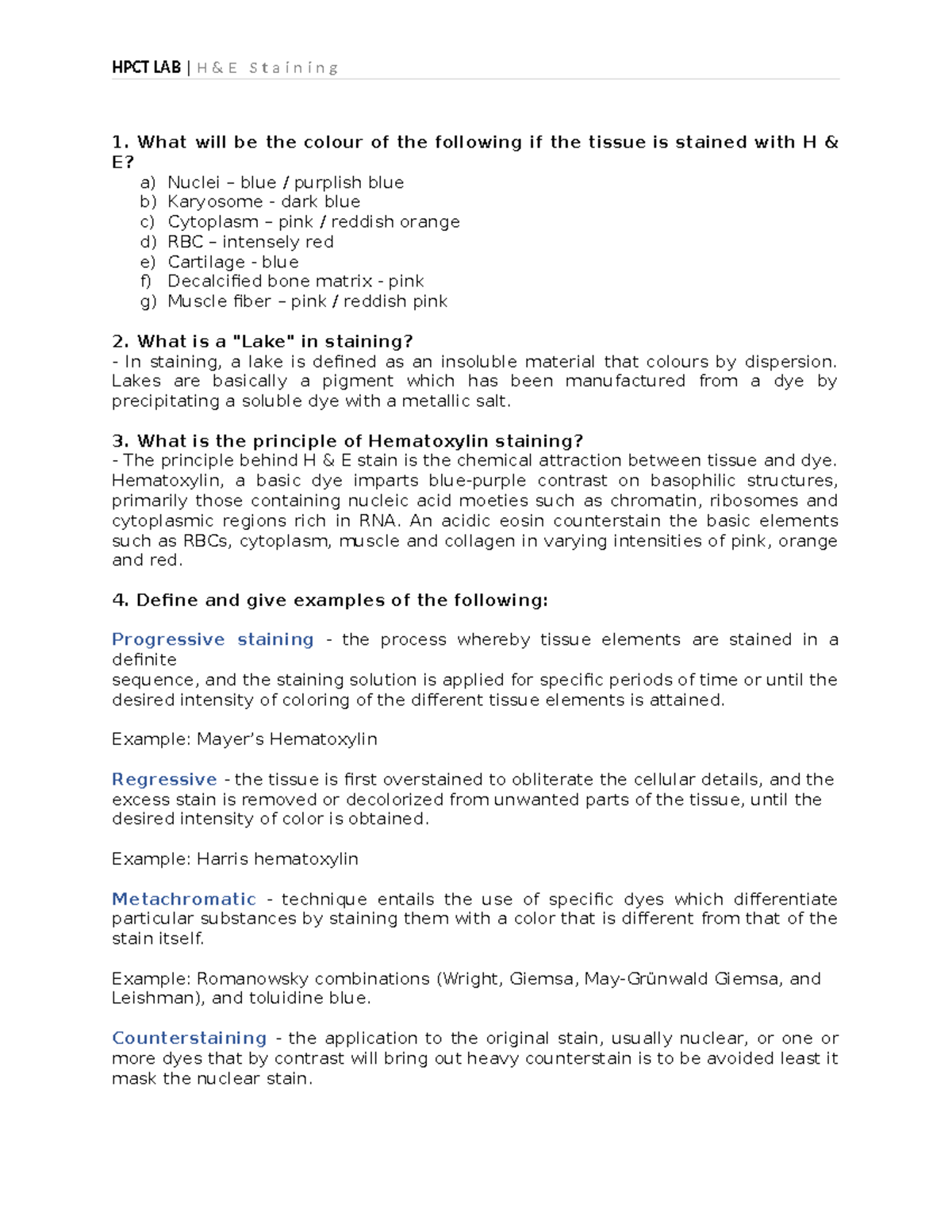 HPCT LAB | H & E Staining

1. What will be the colour of the following if the tissue is stained with H & E?
a) Nuclei – blue / purplish blue
b) Karyosome - dark blue
c) Cytoplasm – pink / reddish orange
d) RBC – intensely red
e) Cartilage - blue
f) Decalcified bone matrix - pink
g) Muscle fiber – pink / reddish pink

2. What is a "Lake" in staining?
- In staining, a lake is defined as an insoluble material that colours by dispersion. Lakes are basically a pigment which has been manufactured from a dye by precipitating a soluble dye with a metallic salt.

3. What is the principle of Hematoxylin staining?
- The principle behind H & E stain is the chemical attraction between tissue and dye. Hematoxylin, a basic dye imparts blue-purple contrast on basophilic structures, primarily those containing nucleic acid moeties such as chromatin, ribosomes and cytoplasmic regions rich in RNA. An acidic eosin counterstain the basic elements such as RBCs, cytoplasm, muscle and collagen in varying intensities of pink, orange and red.

4. Define and give examples of the following:

Progressive staining - the process whereby tissue elements are stained in a definite
sequence, and the staining solution is applied for specific periods of time or until the desired intensity of coloring of the different tissue elements is attained.

Example: Mayer's Hematoxylin

Regressive - the tissue is first overstained to obliterate the cellular details, and the excess stain is removed or decolorized from unwanted parts of the tissue, until the desired intensity of color is obtained.

Example: Harris hematoxylin

Metachromatic - technique entails the use of specific dyes which differentiate particular substances by staining them with a color that is different from that of the stain itself.

Example: Romanowsky combinations (Wright, Giemsa, May-Grünwald Giemsa, and Leishman), and toluidine blue.

Counterstaining - the application to the original stain, usually nuclear, or one or more dyes that by contrast will bring out heavy counterstain is to be avoided least it mask the nuclear stain.